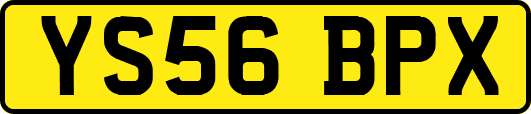 YS56 BPX